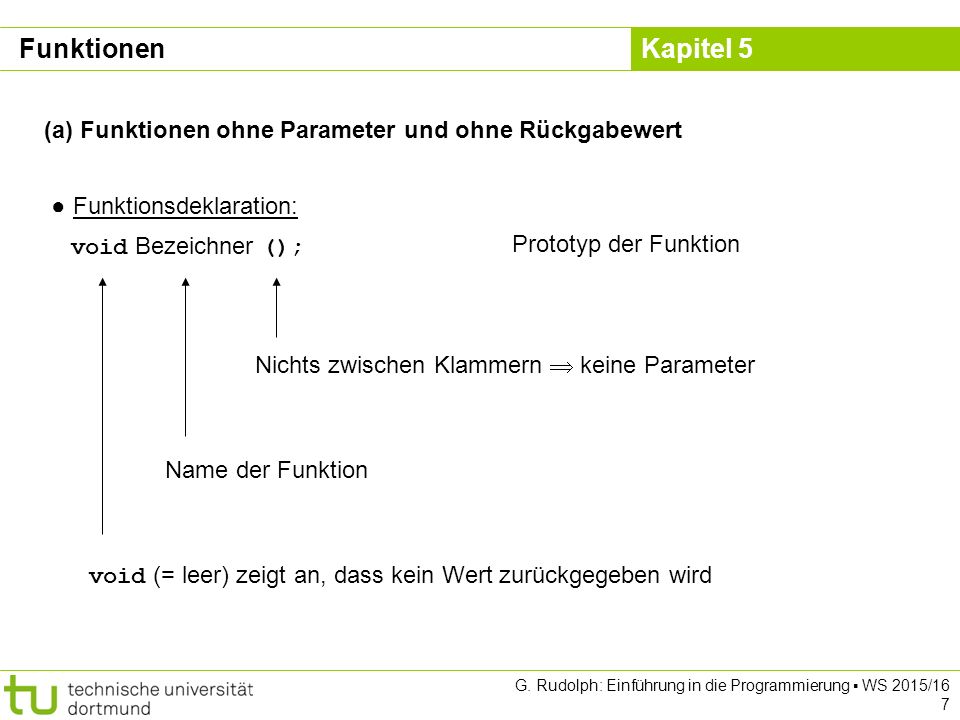 Funktionen

Kapitel 5

(a) Funktionen ohne Parameter und ohne Rückgabewert

● Funktionsdeklaration:

void Bezeichner ();

Prototyp der Funktion

Nichts zwischen Klammern $\Rightarrow$ keine Parameter

Name der Funktion

void (= leer) zeigt an, dass kein Wert zurückgegeben wird

tu technische universität dortmund

G. Rudolph: Einführung in die Programmierung ▪ WS 2015/16
7